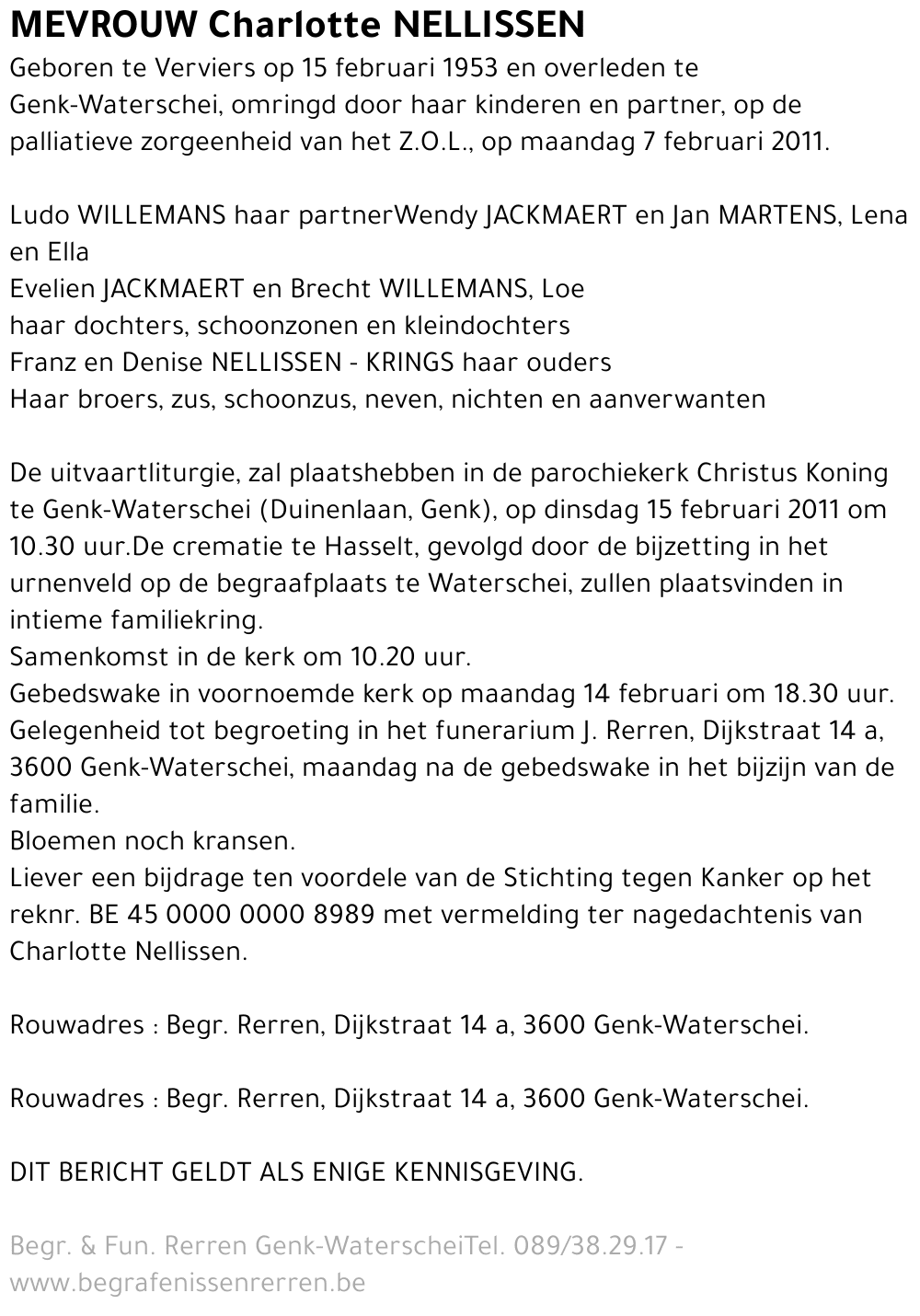 MEVROUW Charlotte NELLISSEN
Geboren te Verviers op 15 februari 1953 en overleden te Genk-Waterschei, omringd door haar kinderen en partner, op de palliatieve zorgeenheid van het Z.O.L., op maandag 7 februari 2011.

Ludo WILLEMANS haar partnerWendy JACKMAERT en Jan MARTENS, Lena en Ella
Evelien JACKMAERT en Brecht WILLEMANS, Loe
haar dochters, schoonzonen en kleindochters
Franz en Denise NELLISSEN - KRINGS haar ouders
Haar broers, zus, schoonzus, neven, nichten en aanverwanten

De uitvaartliturgie, zal plaatshebben in de parochiekerk Christus Koning te Genk-Waterschei (Duinenlaan, Genk), op dinsdag 15 februari 2011 om 10.30 uur.De crematie te Hasselt, gevolgd door de bijzetting in het urnenveld op de begraafplaats te Waterschei, zullen plaatsvinden in intieme familiekring.
Samenkomst in de kerk om 10.20 uur.
Gebedswake in voornoemde kerk op maandag 14 februari om 18.30 uur.
Gelegenheid tot begroeting in het funerarium J. Rerren, Dijkstraat 14 a, 3600 Genk-Waterschei, maandag na de gebedswake in het bijzijn van de familie.
Bloemen noch kransen.
Liever een bijdrage ten voordele van de Stichting tegen Kanker op het reknr. BE 45 0000 0000 8989 met vermelding ter nagedachtenis van Charlotte Nellissen.

Rouwadres : Begr. Rerren, Dijkstraat 14 a, 3600 Genk-Waterschei.

Rouwadres : Begr. Rerren, Dijkstraat 14 a, 3600 Genk-Waterschei.

DIT BERICHT GELDT ALS ENIGE KENNISGEVING.

Begr. & Fun. Rerren Genk-WaterscheiTel. 089/38.29.17 - www.begrafenissenrerren.be